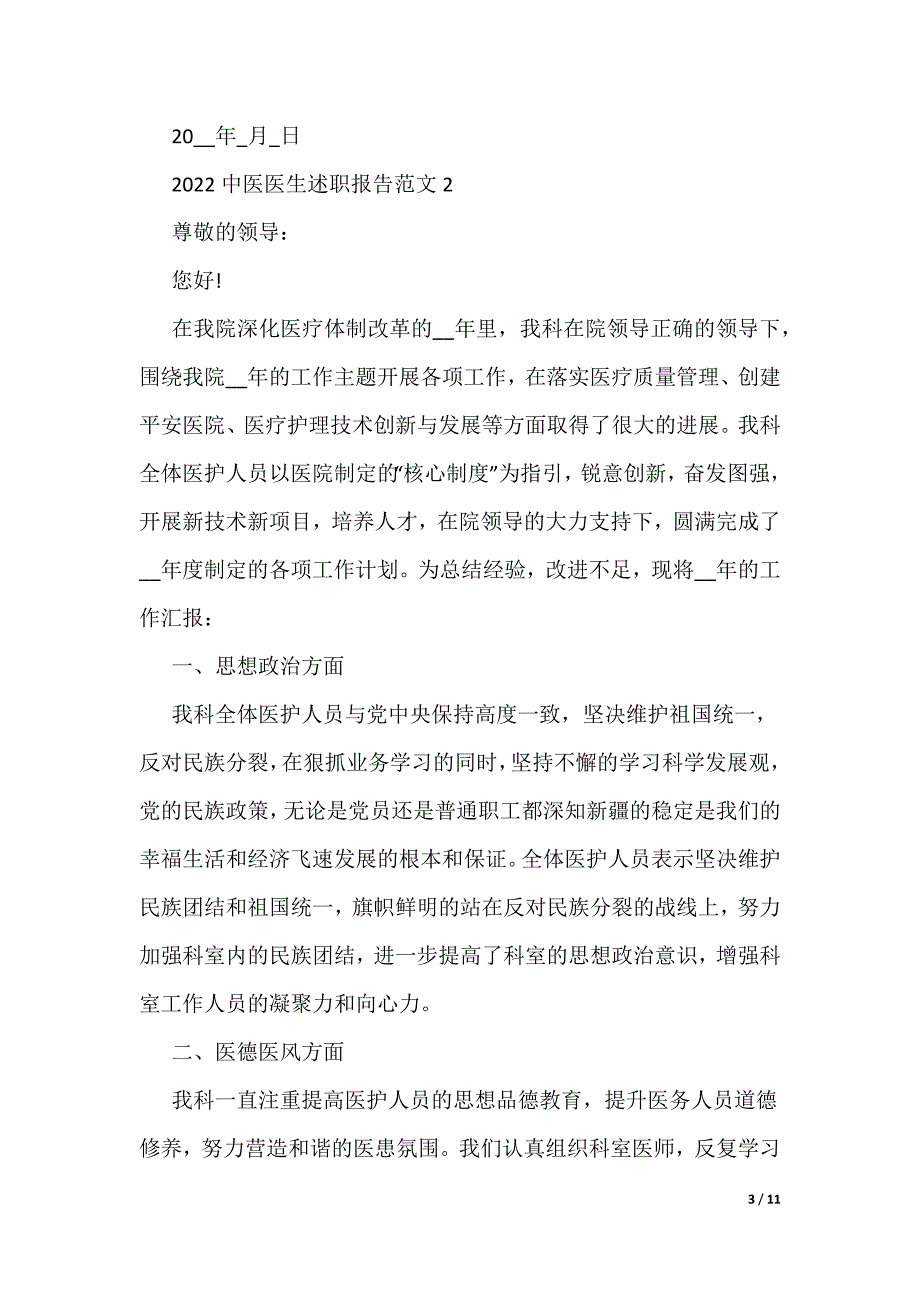 20__年_月_日

2022 中医医生述职报告范文 2

尊敬的领导：

您好!

在我院深化医疗体制改革的__年里，我科在院领导正确的领导下，围绕我院__年的工作主题开展各项工作，在落实医疗质量管理、创建平安医院、医疗护理技术创新与发展等方面取得了很大的进展。我科全体医护人员以医院制定的“核心制度”为指引，锐意创新，奋发图强，开展新技术新项目，培养人才，在院领导的大力支持下，圆满完成了__年度制定的各项工作计划。为总结经验，改进不足，现将__年的工作汇报：

一、思想政治方面

我科全体医护人员与党中央保持高度一致，坚决维护祖国统一，反对民族分裂，在狠抓业务学习的同时，坚持不懈的学习科学发展观，党的民族政策，无论是党员还是普通职工都深知新疆的稳定是我们的幸福生活和经济飞速发展的根本和保证。全体医护人员表示坚决维护民族团结和祖国统一，旗帜鲜明的站在反对民族分裂的战线上，努力加强科室内的民族团结，进一步提高了科室的思想政治意识，增强科室工作人员的凝聚力和向心力。

二、医德医风方面

我科一直注重提高医护人员的思想品德教育，提升医务人员道德修养，努力营造和谐的医患氛围。我们认真组织科室医师，反复学习

3 / 11